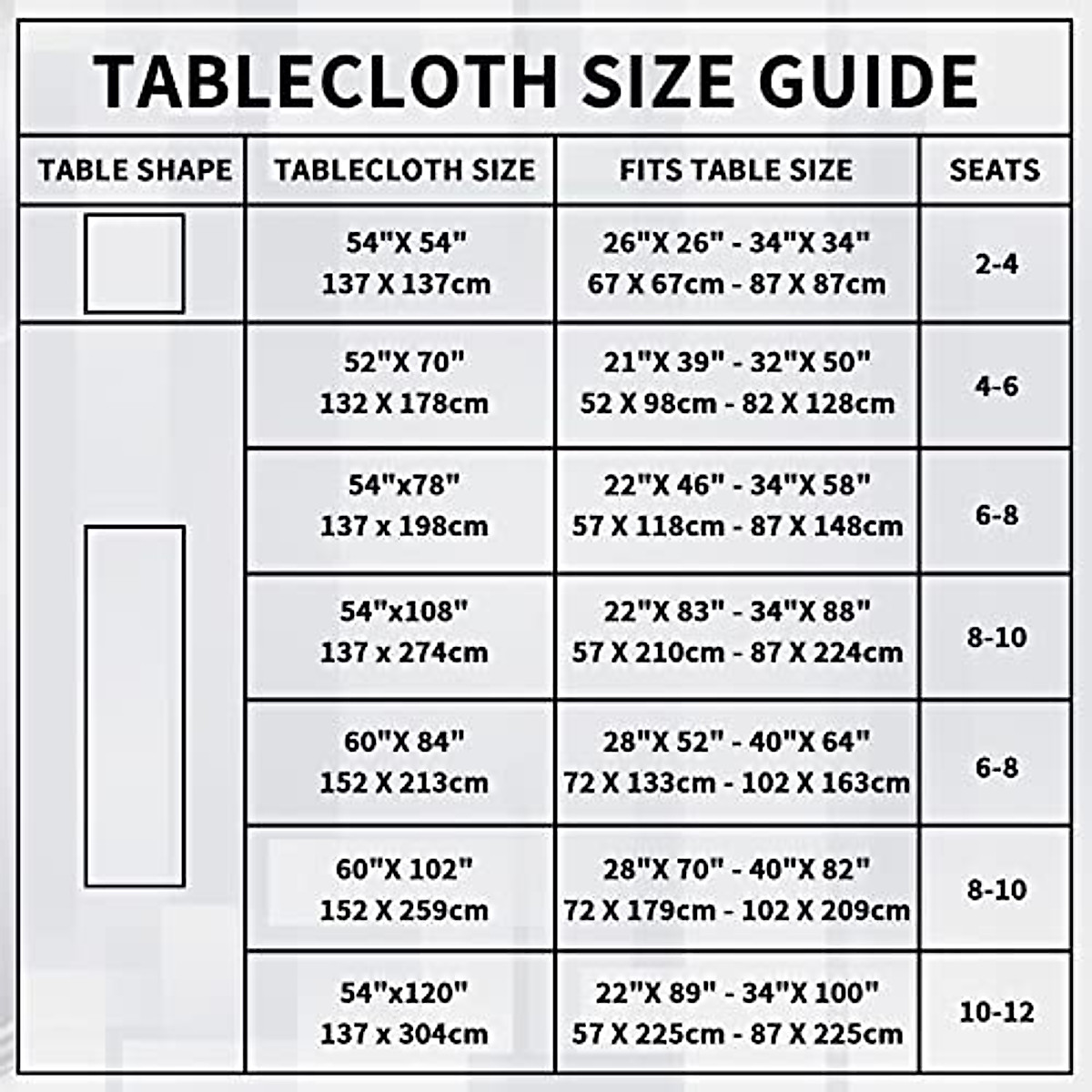 TABLECLOTH SIZE GUIDE

| TABLE SHAPE | TABLECLOTH SIZE | FITS TABLE SIZE | SEATS |
|---|---|---|---|
| | 54"X 54" 137 X 137cm | 26"X 26" - 34"X 34" 67 X 67cm - 87 X 87cm | 2-4 |
| | 52"X 70" 132 X 178cm | 21"X 39" - 32"X 50" 52 X 98cm - 82 X 128cm | 4-6 |
| | 54"x78" 137 x 198cm | 22"X 46" - 34"X 58" 57 X 118cm - 87 X 148cm | 6-8 |
| | 54"x108" 137 x 274cm | 22"X 83" - 34"X 88" 57 X 210cm - 87 X 224cm | 8-10 |
| | 60"X 84" 152 X 213cm | 28"X 52" - 40"X 64" 72 X 133cm - 102 X 163cm | 6-8 |
| | 60"X 102" 152 X 259cm | 28"X 70" - 40"X 82" 72 X 179cm - 102 X 209cm | 8-10 |
| | 54"x120" 137 x 304cm | 22"X 89" - 34"X 100" 57 X 225cm - 87 X 225cm | 10-12 |